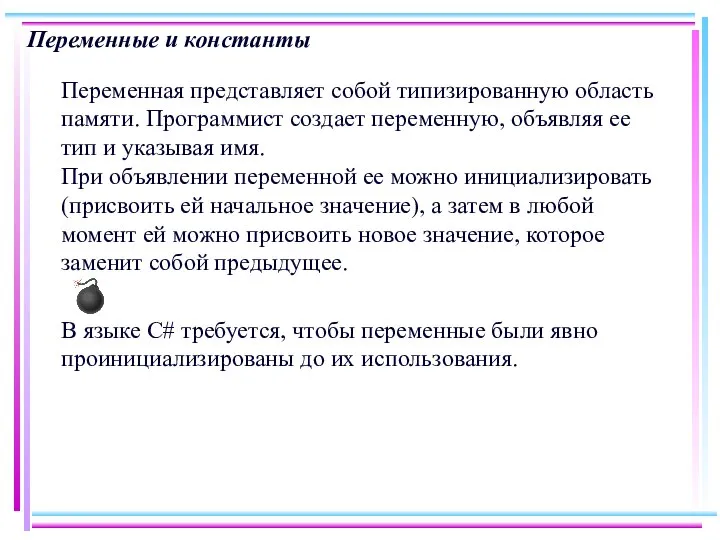 Переменные и константы

Переменная представляет собой типизированную область памяти. Программист создает переменную, объявляя ее тип и указывая имя.
При объявлении переменной ее можно инициализировать (присвоить ей начальное значение), а затем в любой момент ей можно присвоить новое значение, которое заменит собой предыдущее.

В языке C# требуется, чтобы переменные были явно проинициализированы до их использования.